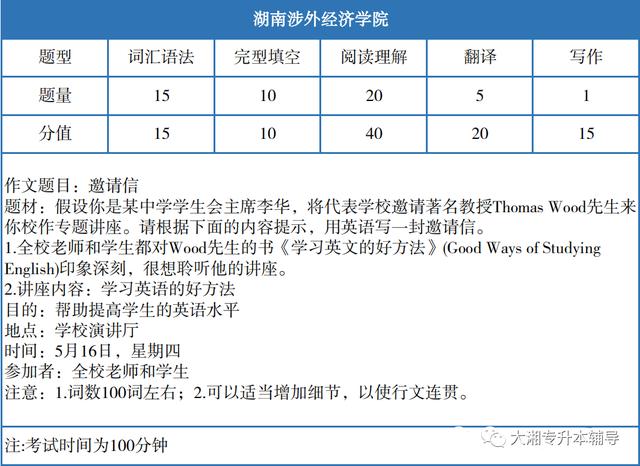 湖南涉外经济学院

| 题型 | 词汇语法 | 完型填空 | 阅读理解 | 翻译 | 写作 |
|---|---|---|---|---|---|
| 题量 | 15 | 10 | 20 | 5 | 1 |
| 分值 | 15 | 10 | 40 | 20 | 15 |

作文题目：邀请信
题材：假设你是某中学学生会主席李华，将代表学校邀请著名教授Thomas Wood先生来你校作专题讲座。请根据下面的内容提示，用英语写一封邀请信。
1.全校老师和学生都对Wood先生的书《学习英文的好方法》(Good Ways of Studying English)印象深刻，很想聆听他的讲座。
2.讲座内容：学习英语的好方法
目的：帮助提高学生的英语水平
地点：学校演讲厅
时间：5月16日，星期四
参加者：全校老师和学生
注意：1.词数100词左右；2.可以适当增加细节，以使行文连贯。

注:考试时间为100分钟

大湘专升本辅导